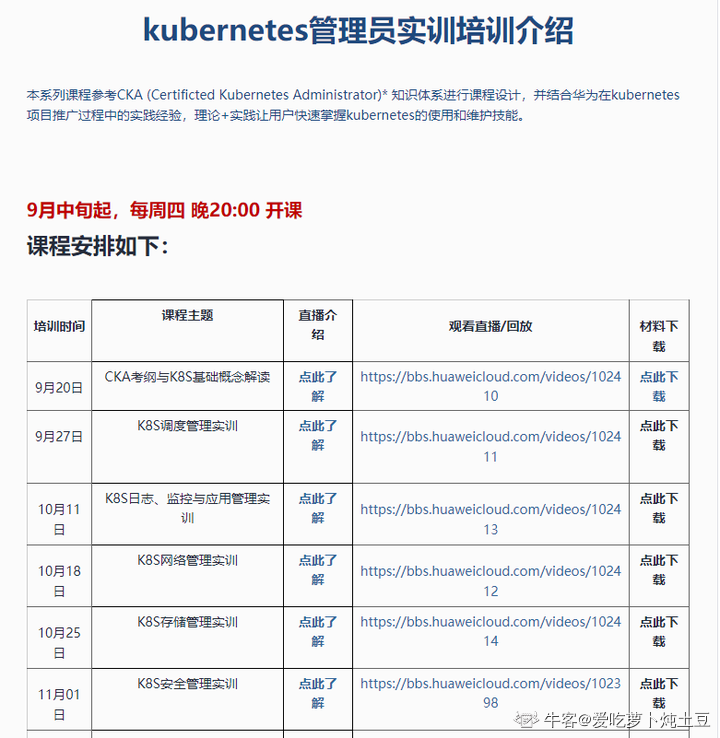 kubernetes管理员实训培训介绍

本系列课程参考CKA (Certificted Kubernetes Administrator)* 知识体系进行课程设计，并结合华为在kubernetes项目推广过程中的实践经验，理论+实践让用户快速掌握kubernetes的使用和维护技能。

9月中旬起，每周四 晚20:00 开课

课程安排如下：

| 培训时间 | 课程主题 | 直播介绍 | 观看直播/回放 | 材料下载 |
|---|---|---|---|---|
| 9月20日 | CKA考纲与K8S基础概念解读 | 点此了解 | https://bbs.huaweicloud.com/videos/102410 | 点此下载 |
| 9月27日 | K8S调度管理实训 | 点此了解 | https://bbs.huaweicloud.com/videos/102411 | 点此下载 |
| 10月11日 | K8S日志、监控与应用管理实训 | 点此了解 | https://bbs.huaweicloud.com/videos/102413 | 点此下载 |
| 10月18日 | K8S网络管理实训 | 点此了解 | https://bbs.huaweicloud.com/videos/102412 | 点此下载 |
| 10月25日 | K8S存储管理实训 | 点此了解 | https://bbs.huaweicloud.com/videos/102414 | 点此下载 |
| 11月01日 | K8S安全管理实训 | 点此了解 | https://bbs.huaweicloud.com/videos/102398 | 点此下载 |

牛客@爱吃萝卜炖土豆